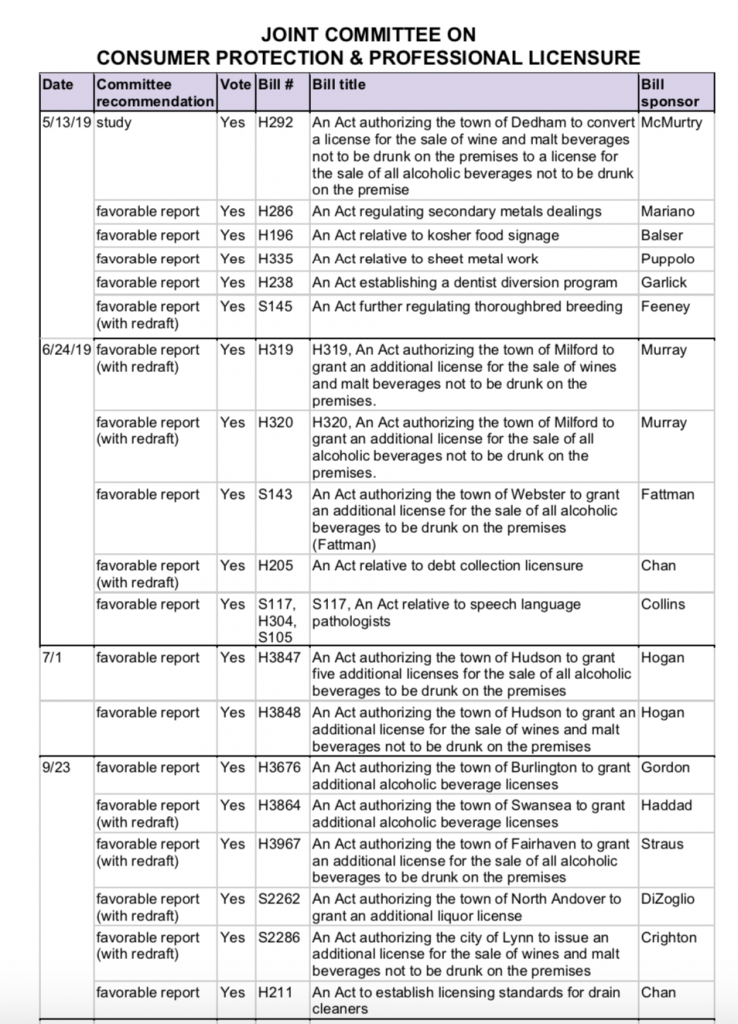 JOINT COMMITTEE ON
CONSUMER PROTECTION & PROFESSIONAL LICENSURE

| Date | Committee recommendation | Vote | Bill # | Bill title | Bill sponsor |
|---|---|---|---|---|---|
| 5/13/19 | study | Yes | H292 | An Act authorizing the town of Dedham to convert a license for the sale of wine and malt beverages not to be drunk on the premises to a license for the sale of all alcoholic beverages not to be drunk on the premise | McMurtry |
| | favorable report | Yes | H286 | An Act regulating secondary metals dealings | Mariano |
| | favorable report | Yes | H196 | An Act relative to kosher food signage | Balser |
| | favorable report | Yes | H335 | An Act relative to sheet metal work | Puppolo |
| | favorable report | Yes | H238 | An Act establishing a dentist diversion program | Garlick |
| | favorable report (with redraft) | Yes | S145 | An Act further regulating thoroughbred breeding | Feeney |
| 6/24/19 | favorable report (with redraft) | Yes | H319 | H319, An Act authorizing the town of Milford to grant an additional license for the sale of wines and malt beverages not to be drunk on the premises. | Murray |
| | favorable report (with redraft) | Yes | H320 | H320, An Act authorizing the town of Milford to grant an additional license for the sale of all alcoholic beverages not to be drunk on the premises. | Murray |
| | favorable report | Yes | S143 | An Act authorizing the town of Webster to grant an additional license for the sale of all alcoholic beverages to be drunk on the premises (Fattman) | Fattman |
| | favorable report (with redraft) | Yes | H205 | An Act relative to debt collection licensure | Chan |
| | favorable report | Yes | S117, H304, S105 | S117, An Act relative to speech language pathologists | Collins |
| 7/1 | favorable report | Yes | H3847 | An Act authorizing the town of Hudson to grant five additional licenses for the sale of all alcoholic beverages to be drunk on the premises | Hogan |
| | favorable report | Yes | H3848 | An Act authorizing the town of Hudson to grant an additional license for the sale of wines and malt beverages not to be drunk on the premises | Hogan |
| 9/23 | favorable report | Yes | H3676 | An Act authorizing the town of Burlington to grant additional alcoholic beverage licenses | Gordon |
| | favorable report (with redraft) | Yes | H3864 | An Act authorizing the town of Swansea to grant additional alcoholic beverage licenses | Haddad |
| | favorable report (with redraft) | Yes | H3967 | An Act authorizing the town of Fairhaven to grant an additional license for the sale of all alcoholic beverages to be drunk on the premises | Straus |
| | favorable report (with redraft) | Yes | S2262 | An Act authorizing the town of North Andover to grant an additional liquor license | DiZoglio |
| | favorable report (with redraft) | Yes | S2286 | An Act authorizing the city of Lynn to issue an additional license for the sale of wines and malt beverages not to be drunk on the premises | Crighton |
| | favorable report | Yes | H211 | An Act to establish licensing standards for drain cleaners | Chan |